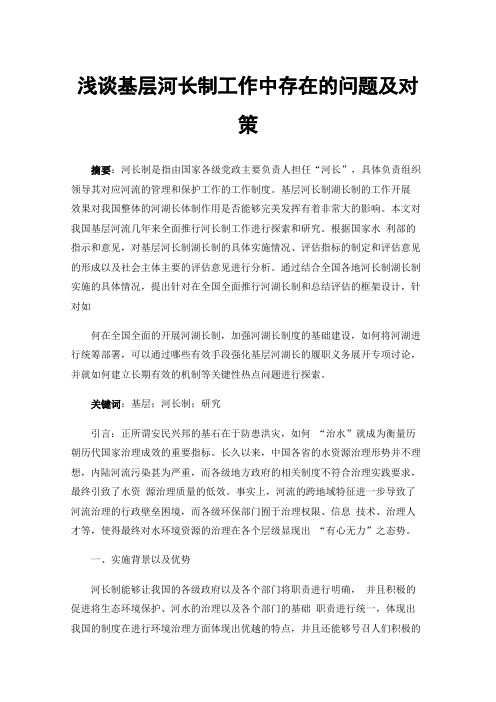 浅谈基层河长制工作中存在的问题及对策

摘要：河长制是指由国家各级党政主要负责人担任“河长”，具体负责组织领导其对应河流的管理和保护工作的工作制度。基层河长制湖长制的工作开展效果对我国整体的河湖长体制作用是否能够完美发挥有着非常大的影响。本文对我国基层河流几年来全面推行河长制工作进行探索和研究。根据国家水 利部的指示和意见，对基层河长制湖长制的具体实施情况、评估指标的制定和评估意见的形成以及社会主体主要的评估意见进行分析。通过结合全国各地河长制湖长制实施的具体情况，提出针对在全国全面推行河湖长制和总结评估的框架设计，针对如

何在全国全面的开展河湖长制，加强河湖长制度的基础建设，如何将河湖进行统筹部署，可以通过哪些有效手段强化基层河湖长的履职义务展开专项讨论，并就如何建立长期有效的机制等关键性热点问题进行探索。

关键词：基层；河长制；研究

引言：正所谓安民兴邦的基石在于防患洪灾，如何 “治水”就成为衡量历朝历代国家治理成效的重要指标。长久以来，中国各省的水资源治理形势并不理想，内陆河流污染甚为严重，而各级地方政府的相关制度不符合治理实践要求，最终引致了水资 源治理质量的低效。事实上，河流的跨地域特征进一步导致了河流治理的行政壁垒困境，而各级环保部门囿于治理权限、信息 技术、治理人才等，使得最终对水环境资源的治理在各个层级显现出 “有心无力”之态势。

一、实施背景以及优势

河长制能够让我国的各级政府以及各个部门将职责进行明确， 并且积极的促进将生态环境保护、河水的治理以及各个部门的基础 职责进行统一，体现出我国的制度在进行环境治理方面体现出优越的特点，并且还能够号召人们积极的